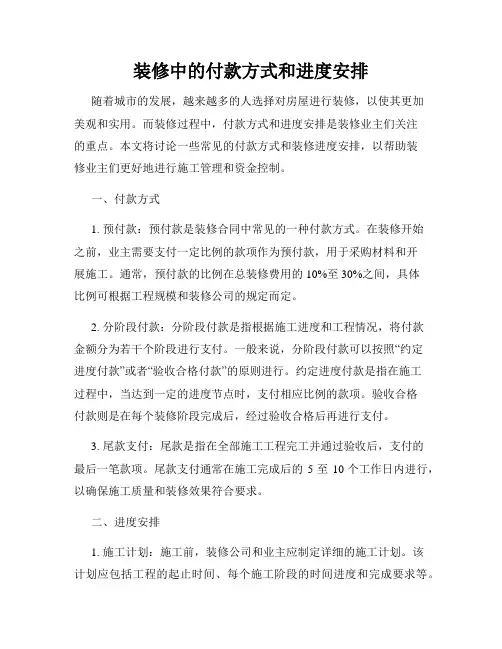 装修中的付款方式和进度安排

随着城市的发展，越来越多的人选择对房屋进行装修，以使其更加美观和实用。而装修过程中，付款方式和进度安排是装修业主们关注的重点。本文将讨论一些常见的付款方式和装修进度安排，以帮助装修业主们更好地进行施工管理和资金控制。

一、付款方式

1. 预付款：预付款是装修合同中常见的一种付款方式。在装修开始之前，业主需要支付一定比例的款项作为预付款，用于采购材料和开展施工。通常，预付款的比例在总装修费用的 10%至 30%之间，具体比例可根据工程规模和装修公司的规定而定。

2. 分阶段付款：分阶段付款是指根据施工进度和工程情况，将付款金额分为若干个阶段进行支付。一般来说，分阶段付款可以按照“约定进度付款”或者“验收合格付款”的原则进行。约定进度付款是指在施工过程中，当达到一定的进度节点时，支付相应比例的款项。验收合格付款则是在每个装修阶段完成后，经过验收合格后再进行支付。

3. 尾款支付：尾款是指在全部施工工程完工并通过验收后，支付的最后一笔款项。尾款支付通常在施工完成后的 5 至 10 个工作日内进行，以确保施工质量和装修效果符合要求。

二、进度安排

1. 施工计划：施工前，装修公司和业主应制定详细的施工计划。该计划应包括工程的起止时间、每个施工阶段的时间进度和完成要求等。